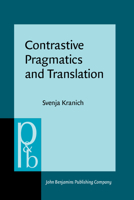 Contrastive Pragmatics and Translation

Svenja Kranich

p&b

John Benjamins Publishing Company